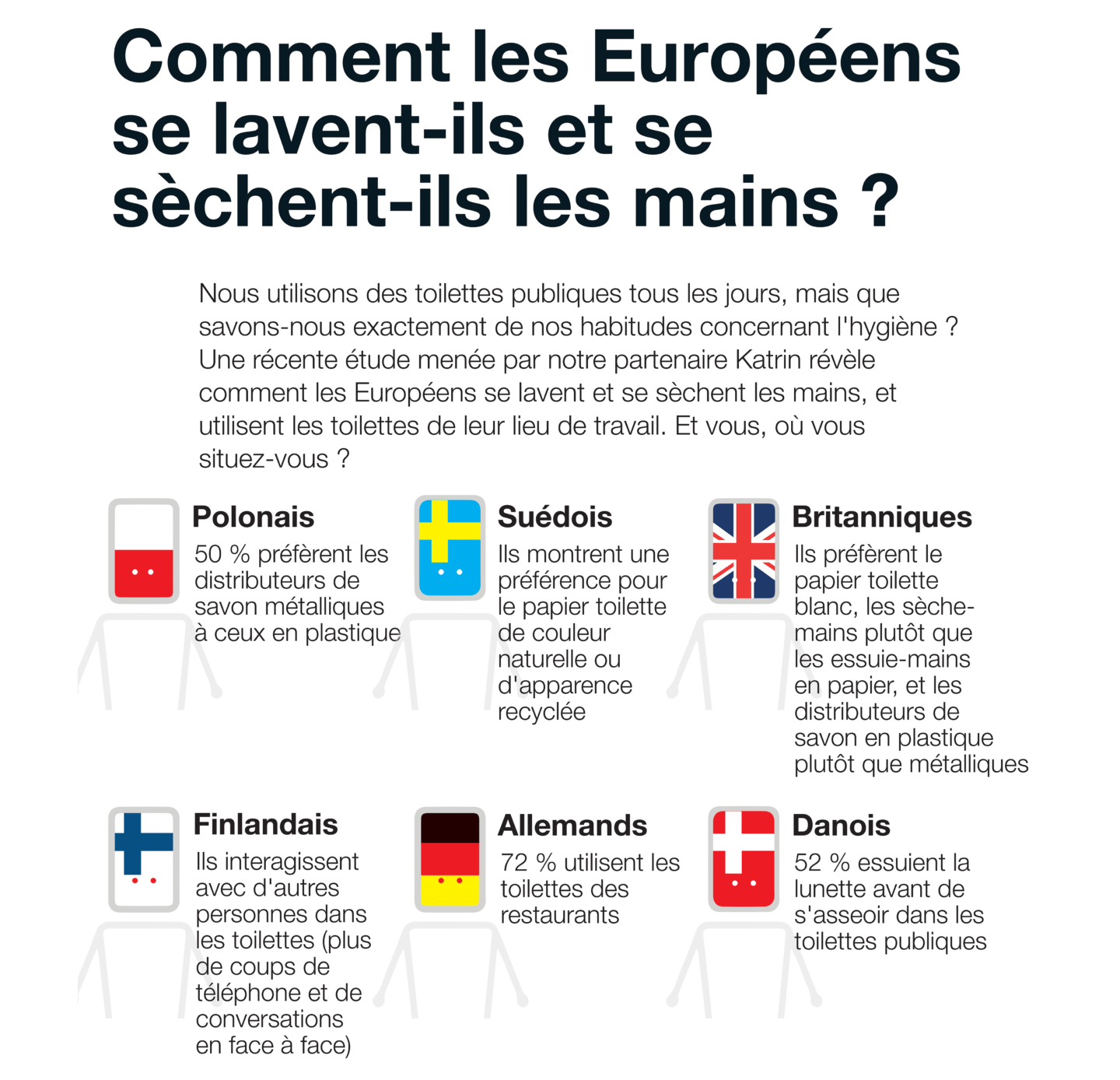 Comment les Européens se lavent-ils et se sèchent-ils les mains ?

Nous utilisons des toilettes publiques tous les jours, mais que savons-nous exactement de nos habitudes concernant l'hygiène ? Une récente étude menée par notre partenaire Katrin révèle comment les Européens se lavent et se sèchent les mains, et utilisent les toilettes de leur lieu de travail. Et vous, où vous situez-vous ?

Polonais
50 % préfèrent les distributeurs de savon métalliques à ceux en plastique

Suédois
Ils montrent une préférence pour le papier toilette de couleur naturelle ou d'apparence recyclée

Britanniques
Ils préfèrent le papier toilette blanc, les sèche-mains plutôt que les essuie-mains en papier, et les distributeurs de savon en plastique plutôt que métalliques

Finlandais
Ils interagissent avec d'autres personnes dans les toilettes (plus de coups de téléphone et de conversations en face à face)

Allemands
72 % utilisent les toilettes des restaurants

Danois
52 % essuient la lunette avant de s'asseoir dans les toilettes publiques